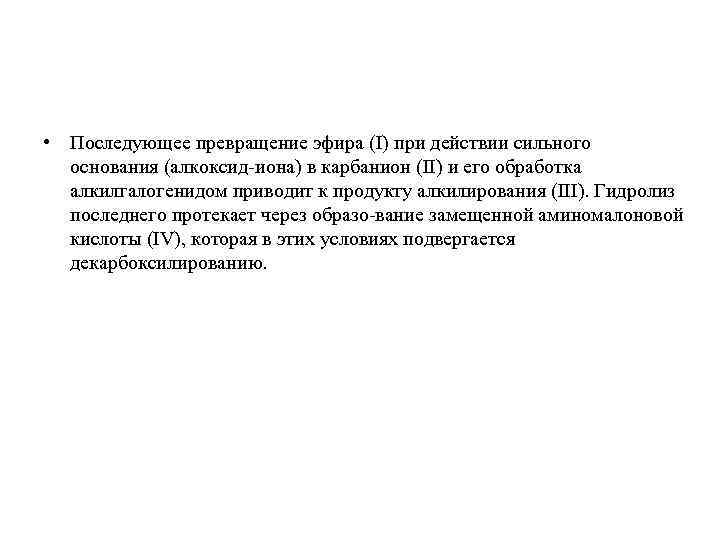 • Последующее превращение эфира (I) при действии сильного основания (алкоксид-иона) в карбанион (II) и его обработка алкилгалогенидом приводит к продукту алкилирования (III). Гидролиз последнего протекает через образо-вание замещенной аминомалоновой кислоты (IV), которая в этих условиях подвергается декарбоксилированию.